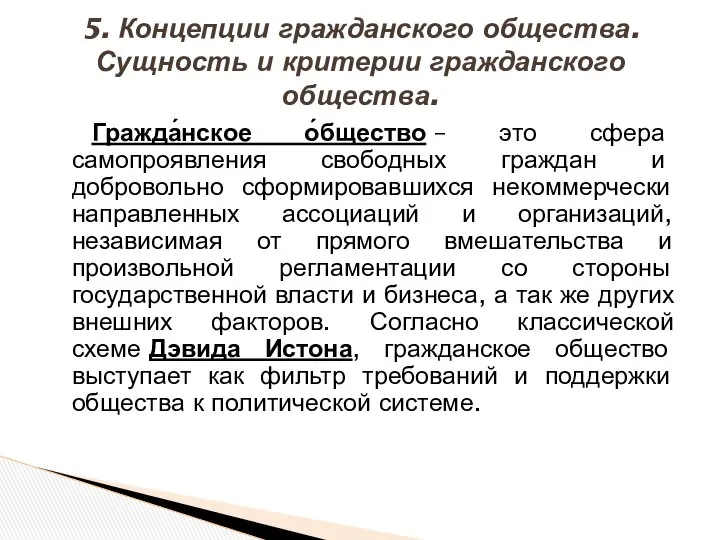 5. Концепции гражданского общества. Сущность и критерии гражданского общества.

Гражда́нское о́бщество – это сфера самопроявления свободных граждан и добровольно сформировавшихся некоммерчески направленных ассоциаций и организаций, независимая от прямого вмешательства и произвольной регламентации со стороны государственной власти и бизнеса, а так же других внешних факторов. Согласно классической схеме Дэвида Истона, гражданское общество выступает как фильтр требований и поддержки общества к политической системе.